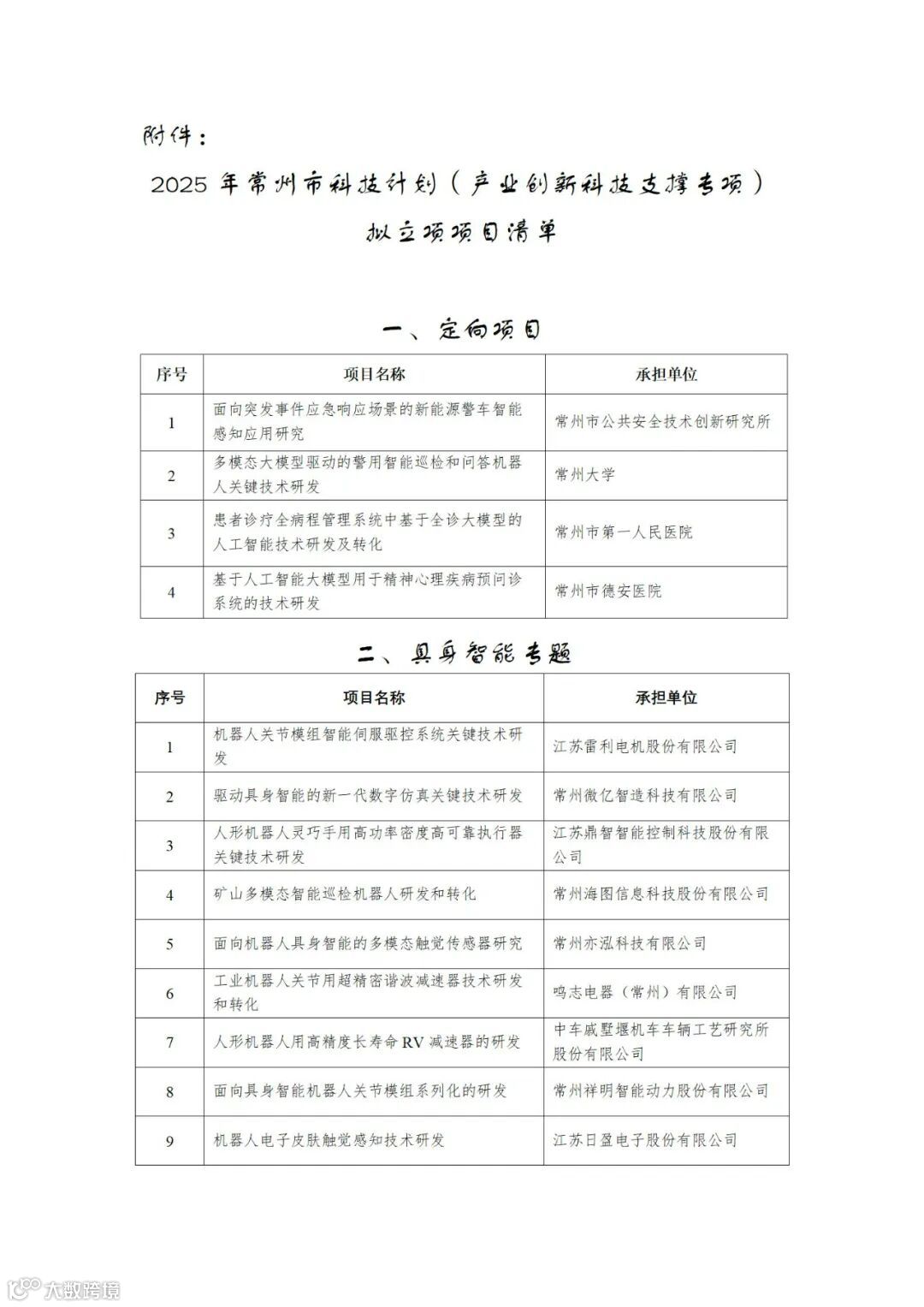 附件：

2025 年常州市科技计划（产业创新科技支撑专项）

拟立项项目清单

一、定向项目

| 序号 | 项目名称 | 承担单位 |
|---|---|---|
| 1 | 面向突发事件应急响应场景的新能源警车智能感知应用研究 | 常州市公共安全技术创新研究所 |
| 2 | 多模态大模型驱动的警用智能巡检和问答机器人关键技术研发 | 常州大学 |
| 3 | 患者诊疗全病程管理系统中基于全诊大模型的人工智能技术研发及转化 | 常州市第一人民医院 |
| 4 | 基于人工智能大模型用于精神心理疾病预问诊系统的技术研发 | 常州市德安医院 |

二、具身智能专题

| 序号 | 项目名称 | 承担单位 |
|---|---|---|
| 1 | 机器人关节模组智能伺服驱控系统关键技术研发 | 江苏雷利电机股份有限公司 |
| 2 | 驱动具身智能的新一代数字仿真关键技术研发 | 常州微亿智造科技有限公司 |
| 3 | 人形机器人灵巧手用高功率密度高可靠执行器关键技术研发 | 江苏鼎智智能控制科技股份有限公司 |
| 4 | 矿山多模态智能巡检机器人研发和转化 | 常州海图信息科技股份有限公司 |
| 5 | 面向机器人具身智能的多模态触觉传感器研究 | 常州亦泓科技有限公司 |
| 6 | 工业机器人关节用超精密谐波减速器技术研发和转化 | 鸣志电器（常州）有限公司 |
| 7 | 人形机器人用高精度长寿命 RV 减速器的研发 | 中车戚墅堰机车车辆工艺研究所股份有限公司 |
| 8 | 面向具身智能机器人关节模组系列化的研发 | 常州祥明智能动力股份有限公司 |
| 9 | 机器人电子皮肤触觉感知技术研发 | 江苏日盈电子股份有限公司 |

大数跨境